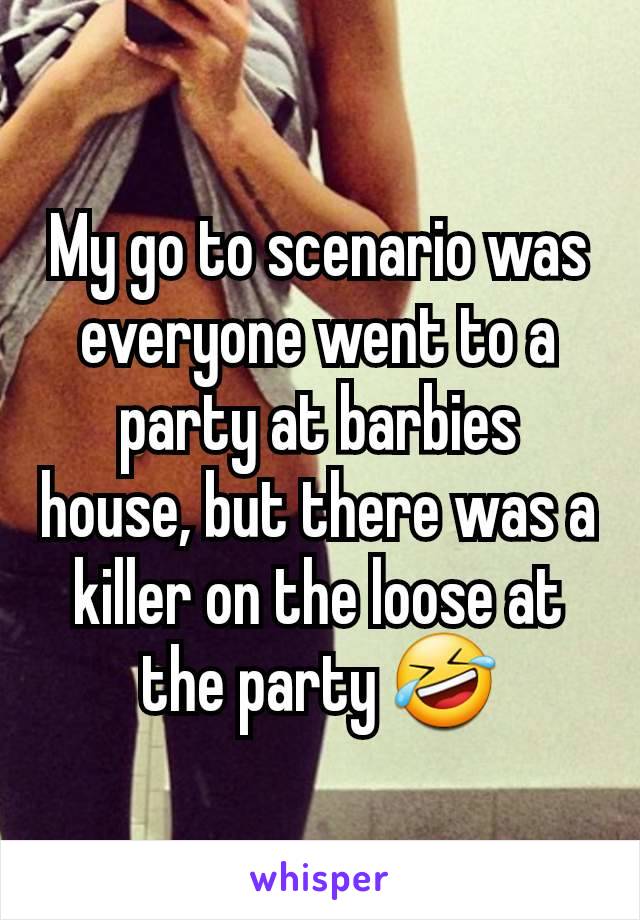 My go to scenario was everyone went to a party at barbies house, but there was a killer on the loose at the party 🤣

whisper